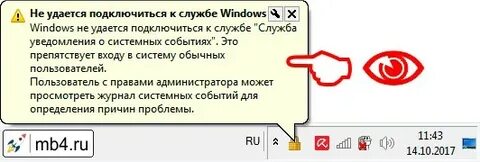 Не удается подключиться к службе Windows

Windows не удается подключиться к службе "Служба уведомления о системных событиях". Это препятствует входу в систему обычных пользователей.

Пользователь с правами администратора может просмотреть журнал системных событий для определения причин проблемы.

mb4.ru

RU

11:43
14.10.2017